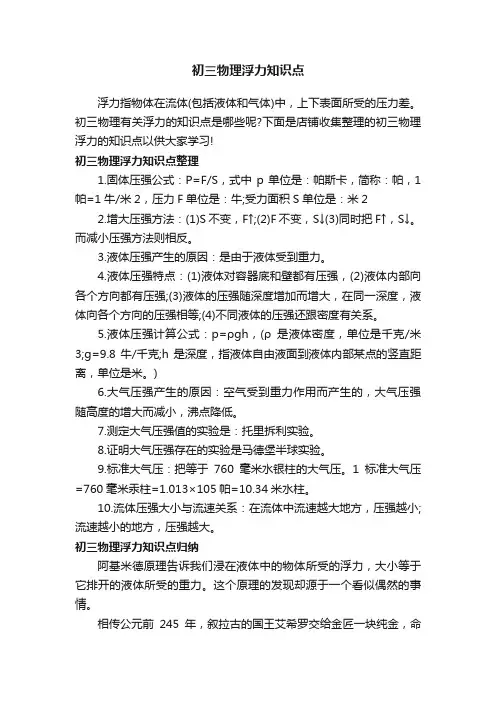 初三物理浮力知识点

浮力指物体在流体(包括液体和气体)中，上下表面所受的压力差。初三物理有关浮力的知识点是哪些呢?下面是店铺收集整理的初三物理浮力的知识点以供大家学习!

初三物理浮力知识点整理

1.固体压强公式：P=F/S，式中 p 单位是：帕斯卡，简称：帕，1 帕=1 牛/米 2，压力 F 单位是：牛;受力面积 S 单位是：米 2

2.增大压强方法：(1)S 不变，F↑;(2)F 不变，S↓(3)同时把 F↑，S↓。而减小压强方法则相反。

3.液体压强产生的原因：是由于液体受到重力。

4.液体压强特点：(1)液体对容器底和壁都有压强，(2)液体内部向各个方向都有压强;(3)液体的压强随深度增加而增大，在同一深度，液体向各个方向的压强相等;(4)不同液体的压强还跟密度有关系。

5.液体压强计算公式：p=ρgh，(ρ 是液体密度，单位是千克/米 3;g=9.8 牛/千克;h 是深度，指液体自由液面到液体内部某点的竖直距离，单位是米。)

6.大气压强产生的原因：空气受到重力作用而产生的，大气压强随高度的增大而减小，沸点降低。

7.测定大气压强值的实验是：托里拆利实验。

8.证明大气压强存在的实验是马德堡半球实验。

9.标准大气压：把等于 760 毫米水银柱的大气压。1 标准大气压=760 毫米汞柱=1.013×105 帕=10.34 米水柱。

10.流体压强大小与流速关系：在流体中流速越大地方，压强越小;流速越小的地方，压强越大。

初三物理浮力知识点归纳

阿基米德原理告诉我们浸在液体中的物体所受的浮力，大小等于它排开的液体所受的重力。这个原理的发现却源于一个看似偶然的事情。

相传公元前 245 年，叙拉古的国王艾希罗交给金匠一块纯金，命